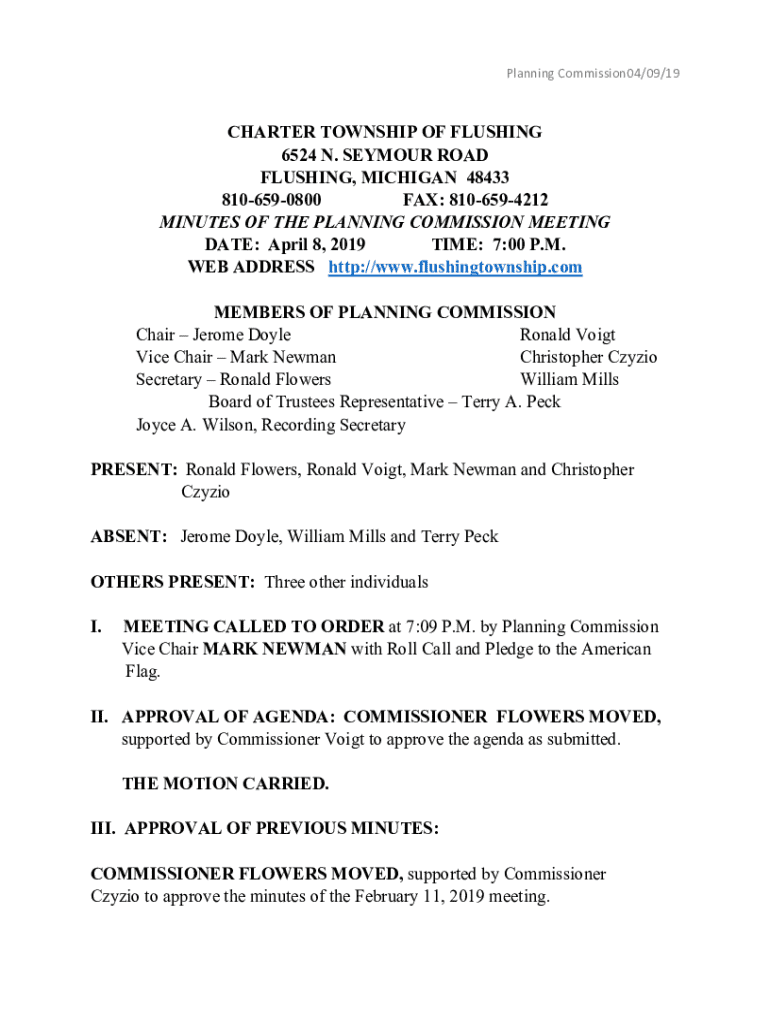 Planning Commission04/09/19

CHARTER TOWNSHIP OF FLUSHING
6524 N. SEYMOUR ROAD
FLUSHING, MICHIGAN 48433
810-659-0800 FAX: 810-659-4212
MINUTES OF THE PLANNING COMMISSION MEETING
DATE: April 8, 2019 TIME: 7:00 P.M.
WEB ADDRESS http://www.flushingtownship.com

MEMBERS OF PLANNING COMMISSION
Chair – Jerome Doyle
Vice Chair – Mark Newman
Secretary – Ronald Flowers
Ronald Voigt
Christopher Czyzio
William Mills
Board of Trustees Representative – Terry A. Peck
Joyce A. Wilson, Recording Secretary

PRESENT: Ronald Flowers, Ronald Voigt, Mark Newman and Christopher Czyzio

ABSENT: Jerome Doyle, William Mills and Terry Peck

OTHERS PRESENT: Three other individuals

I. MEETING CALLED TO ORDER at 7:09 P.M. by Planning Commission Vice Chair MARK NEWMAN with Roll Call and Pledge to the American Flag.

II. APPROVAL OF AGENDA: COMMISSIONER FLOWERS MOVED, supported by Commissioner Voigt to approve the agenda as submitted.

THE MOTION CARRIED.

III. APPROVAL OF PREVIOUS MINUTES:

COMMISSIONER FLOWERS MOVED, supported by Commissioner Czyzio to approve the minutes of the February 11, 2019 meeting.